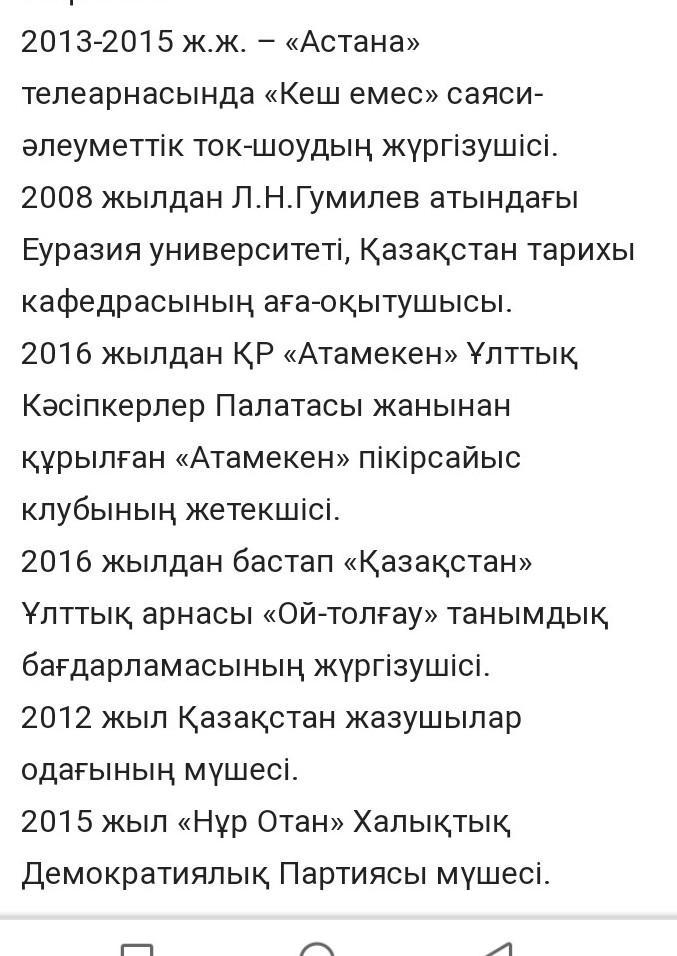 2013-2015 ж.ж. – «Астана» телеарнасында «Кеш емес» саяси-әлеуметтік ток-шоудың жүргізушісі.
2008 жылдан Л.Н.Гумилев атындағы Еуразия университеті, Қазақстан тарихы кафедрасының аға-оқытушысы.
2016 жылдан ҚР «Атамекен» Ұлттық Кәсіпкерлер Палатасы жанынан құрылған «Атамекен» пікірсайыс клубының жетекшісі.
2016 жылдан бастап «Қазақстан» Ұлттық арнасы «Ой-толғау» танымдық бағдарламасының жүргізушісі.
2012 жыл Қазақстан жазушылар одағының мүшесі.
2015 жыл «Нұр Отан» Халықтық Демократиялық Партиясы мүшесі.